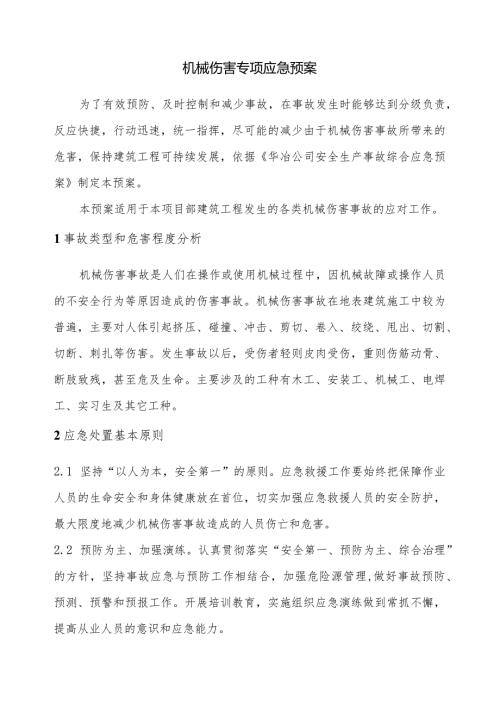 机械伤害专项应急预案

为了有效预防、及时控制和减少事故，在事故发生时能够达到分级负责，反应快捷，行动迅速，统一指挥，尽可能的减少由于机械伤害事故所带来的危害，保持建筑工程可持续发展，依据《华冶公司安全生产事故综合应急预案》制定本预案。

本预案适用于本项目部建筑工程发生的各类机械伤害事故的应对工作。

1 事故类型和危害程度分析

机械伤害事故是人们在操作或使用机械过程中，因机械故障或操作人员的不安全行为等原因造成的伤害事故。机械伤害事故在地表建筑施工中较为普遍，主要对人体引起挤压、碰撞、冲击、剪切、卷入、绞绕、甩出、切割、切断、刺扎等伤害。发生事故以后，受伤者轻则皮肉受伤，重则伤筋动骨、断肢致残，甚至危及生命。主要涉及的工种有木工、安装工、机械工、电焊工、实习生及其它工种。

2 应急处置基本原则

2.1 坚持“以人为本，安全第一”的原则。应急救援工作要始终把保障作业人员的生命安全和身体健康放在首位，切实加强应急救援人员的安全防护，最大限度地减少机械伤害事故造成的人员伤亡和危害。

2.2 预防为主、加强演练。认真贯彻落实“安全第一、预防为主、综合治理”的方针，坚持事故应急与预防工作相结合，加强危险源管理，做好事故预防、预测、预警和预报工作。开展培训教育，实施组织应急演练做到常抓不懈，提高从业人员的意识和应急能力。